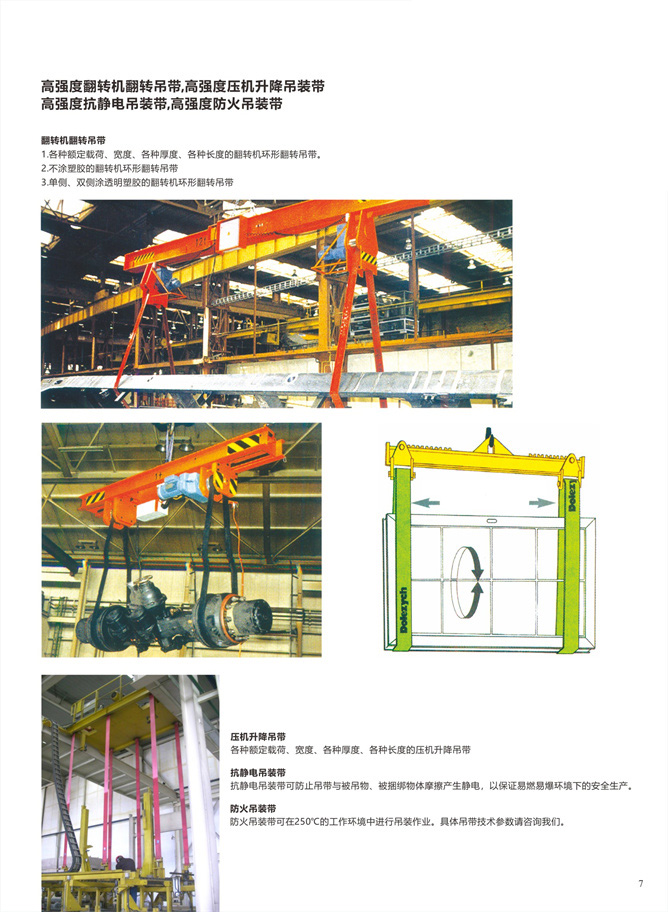 高强度翻转机翻转吊带,高强度压机升降吊装带
高强度抗静电吊装带,高强度防火吊装带

翻转机翻转吊带
1.各种额定载荷、宽度、各种厚度、各种长度的翻转机环形翻转吊带。
2.不涂塑胶的翻转机环形翻转吊带
3.单侧、双侧涂透明塑胶的翻转机环形翻转吊带

Dolezych
Dolezych

压机升降吊带
各种额定载荷、宽度、各种厚度、各种长度的压机升降吊带

抗静电吊装带
抗静电吊装带可防止吊带与被吊物、被捆绑物体摩擦产生静电，以保证易燃易爆环境下的安全生产。

防火吊装带
防火吊装带可在250℃的工作环境中进行吊装作业。具体吊带技术参数请咨询我们。

7